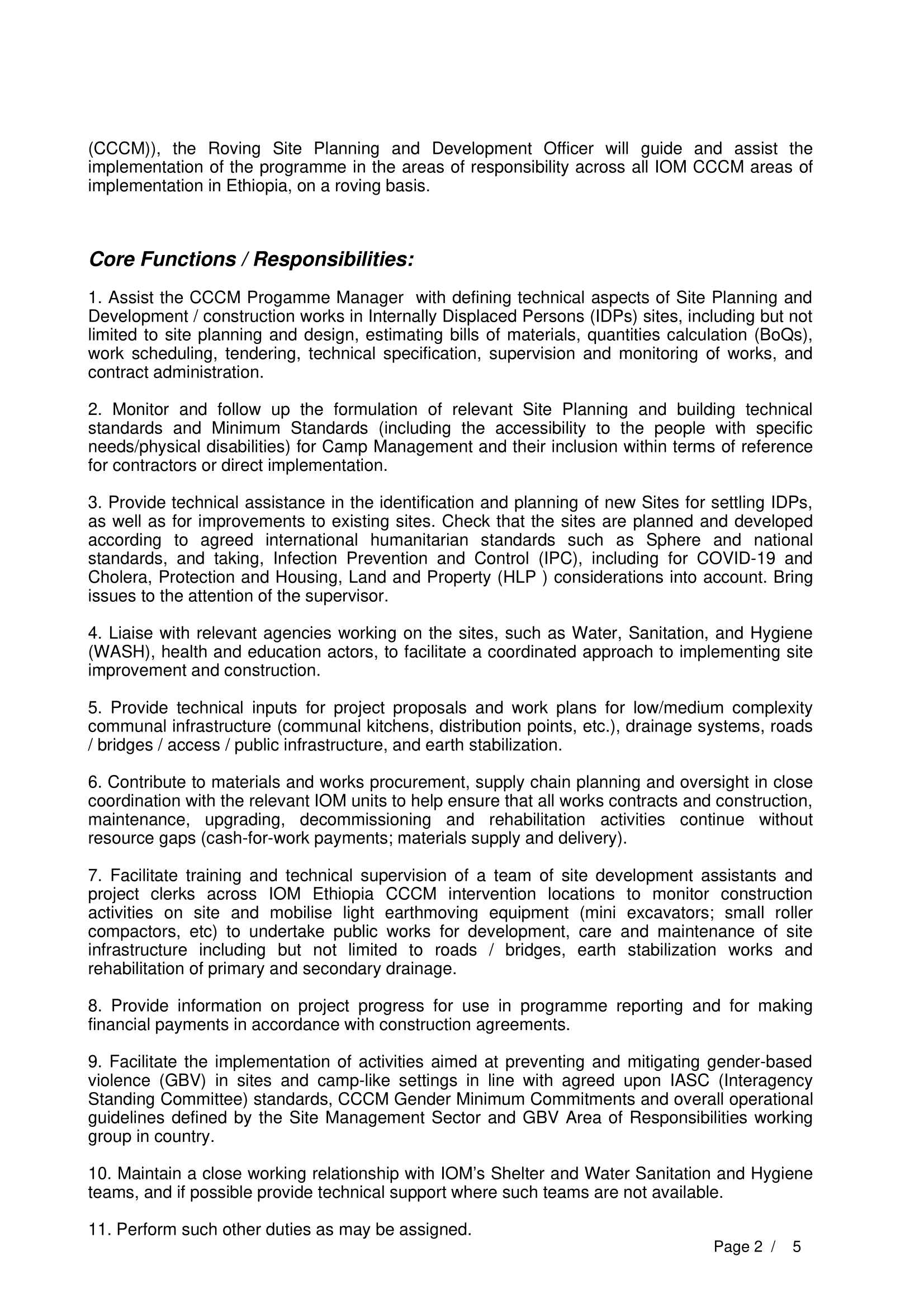 (CCCM)), the Roving Site Planning and Development Officer will guide and assist the implementation of the programme in the areas of responsibility across all IOM CCCM areas of implementation in Ethiopia, on a roving basis.

Core Functions / Responsibilities:

1. Assist the CCCM Progamme Manager with defining technical aspects of Site Planning and Development / construction works in Internally Displaced Persons (IDPs) sites, including but not limited to site planning and design, estimating bills of materials, quantities calculation (BoQs), work scheduling, tendering, technical specification, supervision and monitoring of works, and contract administration.

2. Monitor and follow up the formulation of relevant Site Planning and building technical standards and Minimum Standards (including the accessibility to the people with specific needs/physical disabilities) for Camp Management and their inclusion within terms of reference for contractors or direct implementation.

3. Provide technical assistance in the identification and planning of new Sites for settling IDPs, as well as for improvements to existing sites. Check that the sites are planned and developed according to agreed international humanitarian standards such as Sphere and national standards, and taking, Infection Prevention and Control (IPC), including for COVID-19 and Cholera, Protection and Housing, Land and Property (HLP ) considerations into account. Bring issues to the attention of the supervisor.

4. Liaise with relevant agencies working on the sites, such as Water, Sanitation, and Hygiene (WASH), health and education actors, to facilitate a coordinated approach to implementing site improvement and construction.

5. Provide technical inputs for project proposals and work plans for low/medium complexity communal infrastructure (communal kitchens, distribution points, etc.), drainage systems, roads / bridges / access / public infrastructure, and earth stabilization.

6. Contribute to materials and works procurement, supply chain planning and oversight in close coordination with the relevant IOM units to help ensure that all works contracts and construction, maintenance, upgrading, decommissioning and rehabilitation activities continue without resource gaps (cash-for-work payments; materials supply and delivery).

7. Facilitate training and technical supervision of a team of site development assistants and project clerks across IOM Ethiopia CCCM intervention locations to monitor construction activities on site and mobilise light earthmoving equipment (mini excavators; small roller compactors, etc) to undertake public works for development, care and maintenance of site infrastructure including but not limited to roads / bridges, earth stabilization works and rehabilitation of primary and secondary drainage.

8. Provide information on project progress for use in programme reporting and for making financial payments in accordance with construction agreements.

9. Facilitate the implementation of activities aimed at preventing and mitigating gender-based violence (GBV) in sites and camp-like settings in line with agreed upon IASC (Interagency Standing Committee) standards, CCCM Gender Minimum Commitments and overall operational guidelines defined by the Site Management Sector and GBV Area of Responsibilities working group in country.

10. Maintain a close working relationship with IOM's Shelter and Water Sanitation and Hygiene teams, and if possible provide technical support where such teams are not available.

11. Perform such other duties as may be assigned.

Page 2 / 5